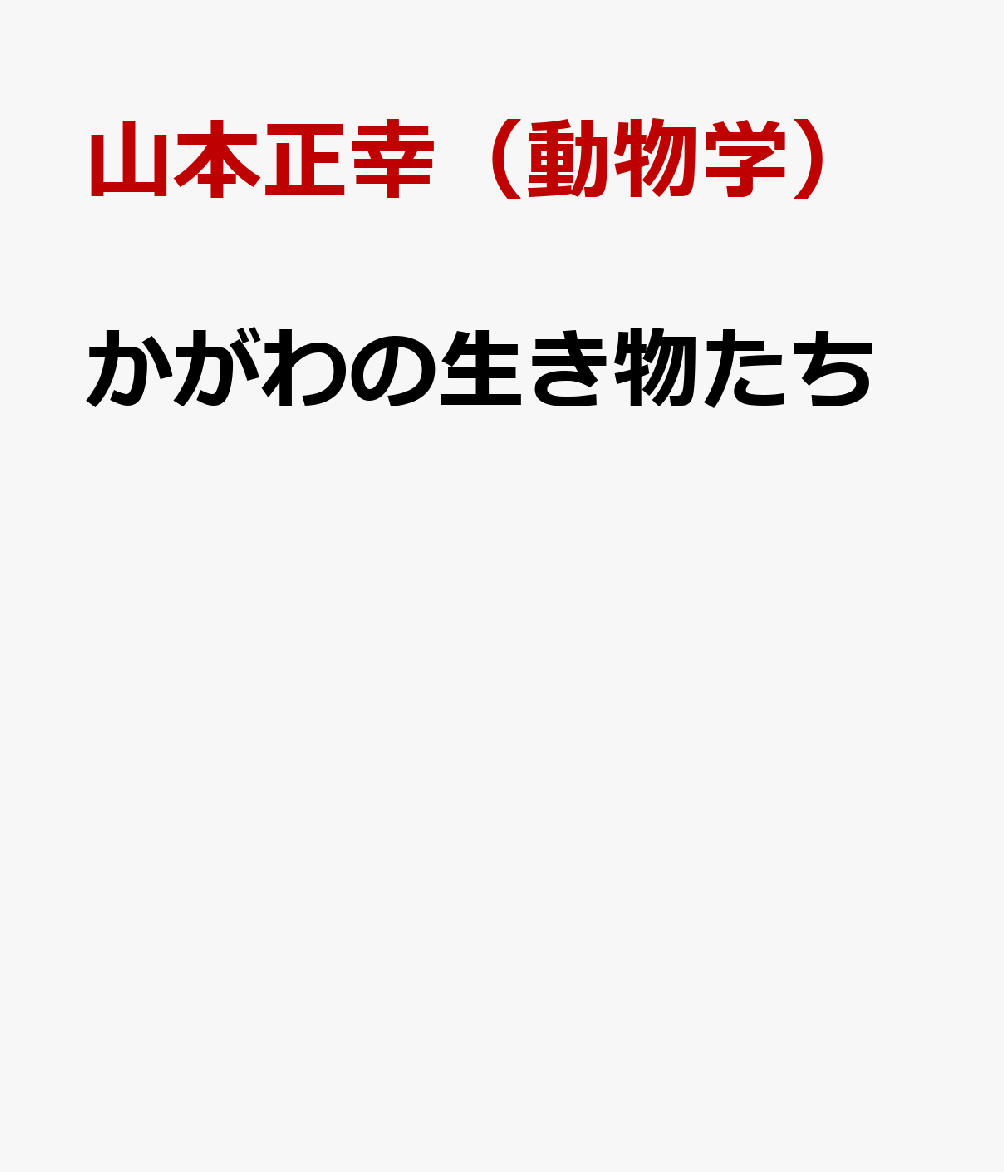 山本正幸（動物学）

かがわの生き物たち